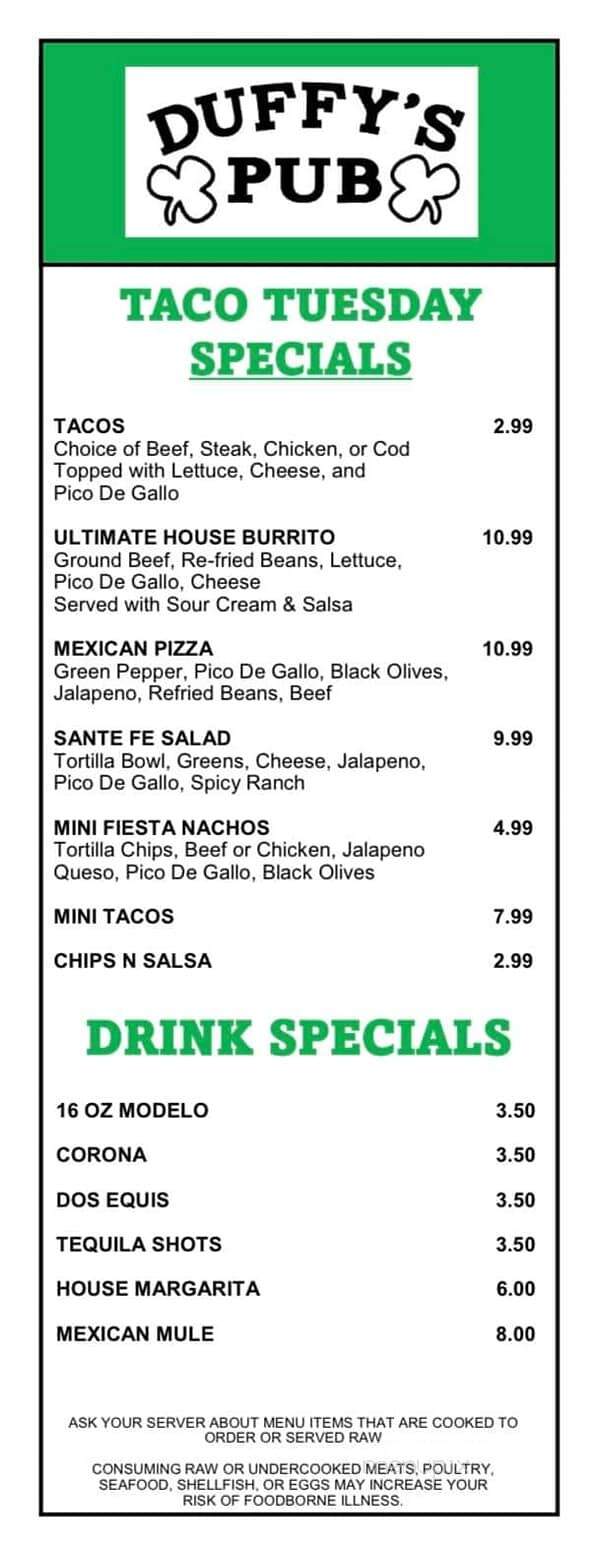 DUFFY'S PUB

TACO TUESDAY SPECIALS

TACOS 2.99
Choice of Beef, Steak, Chicken, or Cod Topped with Lettuce, Cheese, and Pico De Gallo

ULTIMATE HOUSE BURRITO 10.99
Ground Beef, Re-fried Beans, Lettuce, Pico De Gallo, Cheese Served with Sour Cream & Salsa

MEXICAN PIZZA 10.99
Green Pepper, Pico De Gallo, Black Olives, Jalapeno, Refried Beans, Beef

SANTE FE SALAD 9.99
Tortilla Bowl, Greens, Cheese, Jalapeno, Pico De Gallo, Spicy Ranch

MINI FIESTA NACHOS 4.99
Tortilla Chips, Beef or Chicken, Jalapeno Queso, Pico De Gallo, Black Olives

MINI TACOS 7.99

CHIPS N SALSA 2.99

DRINK SPECIALS

16 OZ MODELO 3.50

CORONA 3.50

DOS EQUIS 3.50

TEQUILA SHOTS 3.50

HOUSE MARGARITA 6.00

MEXICAN MULE 8.00

ASK YOUR SERVER ABOUT MENU ITEMS THAT ARE COOKED TO ORDER OR SERVED RAW

CONSUMING RAW OR UNDERCOOKED MEATS, POULTRY, SEAFOOD, SHELLFISH, OR EGGS MAY INCREASE YOUR RISK OF FOODBORNE ILLNESS.